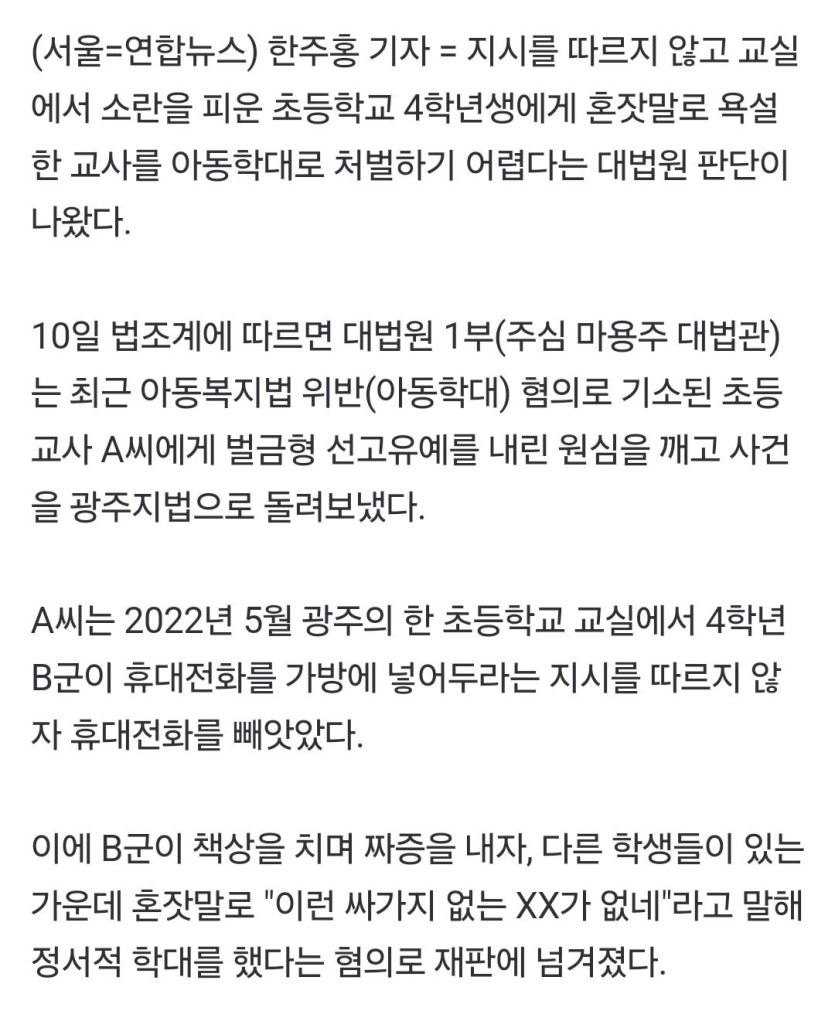 (서울=연합뉴스) 한주홍 기자 = 지시를 따르지 않고 교실에서 소란을 피운 초등학교 4학년생에게 혼잣말로 욕설한 교사를 아동학대로 처벌하기 어렵다는 대법원 판단이 나왔다.

10일 법조계에 따르면 대법원 1부(주심 마용주 대법관)는 최근 아동복지법 위반(아동학대) 혐의로 기소된 초등교사 A씨에게 벌금형 선고유예를 내린 원심을 깨고 사건을 광주지법으로 돌려보냈다.

A씨는 2022년 5월 광주의 한 초등학교 교실에서 4학년 B군이 휴대전화를 가방에 넣어두라는 지시를 따르지 않자 휴대전화를 빼앗았다.

이에 B군이 책상을 치며 짜증을 내자, 다른 학생들이 있는 가운데 혼잣말로 "이런 싸가지 없는 XX가 없네"라고 말해 정서적 학대를 했다는 혐의로 재판에 넘겨졌다.